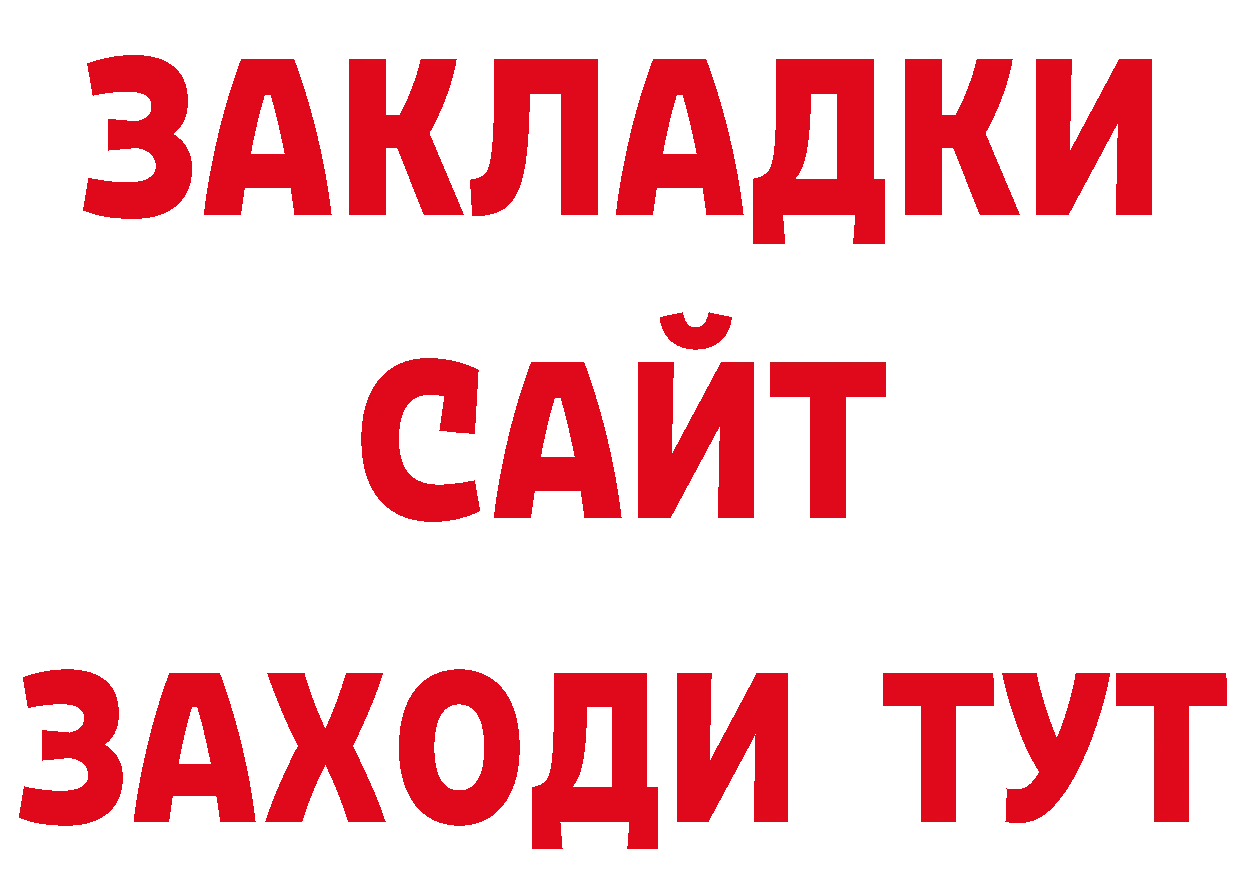 ЗАКЛАДКИ
САЙТ
ЗАХОДИ ТУТ